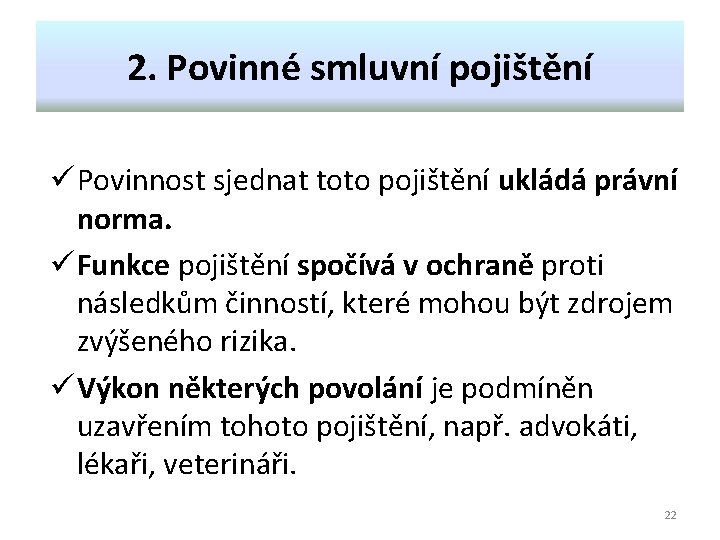 2. Povinné smluvní pojištění

✓ Povinnost sjednat toto pojištění ukládá právní norma.

✓ Funkce pojištění spočívá v ochraně proti následkům činností, které mohou být zdrojem zvýšeného rizika.

✓ Výkon některých povolání je podmíněn uzavřením tohoto pojištění, např. advokáti, lékaři, veterináři.

22